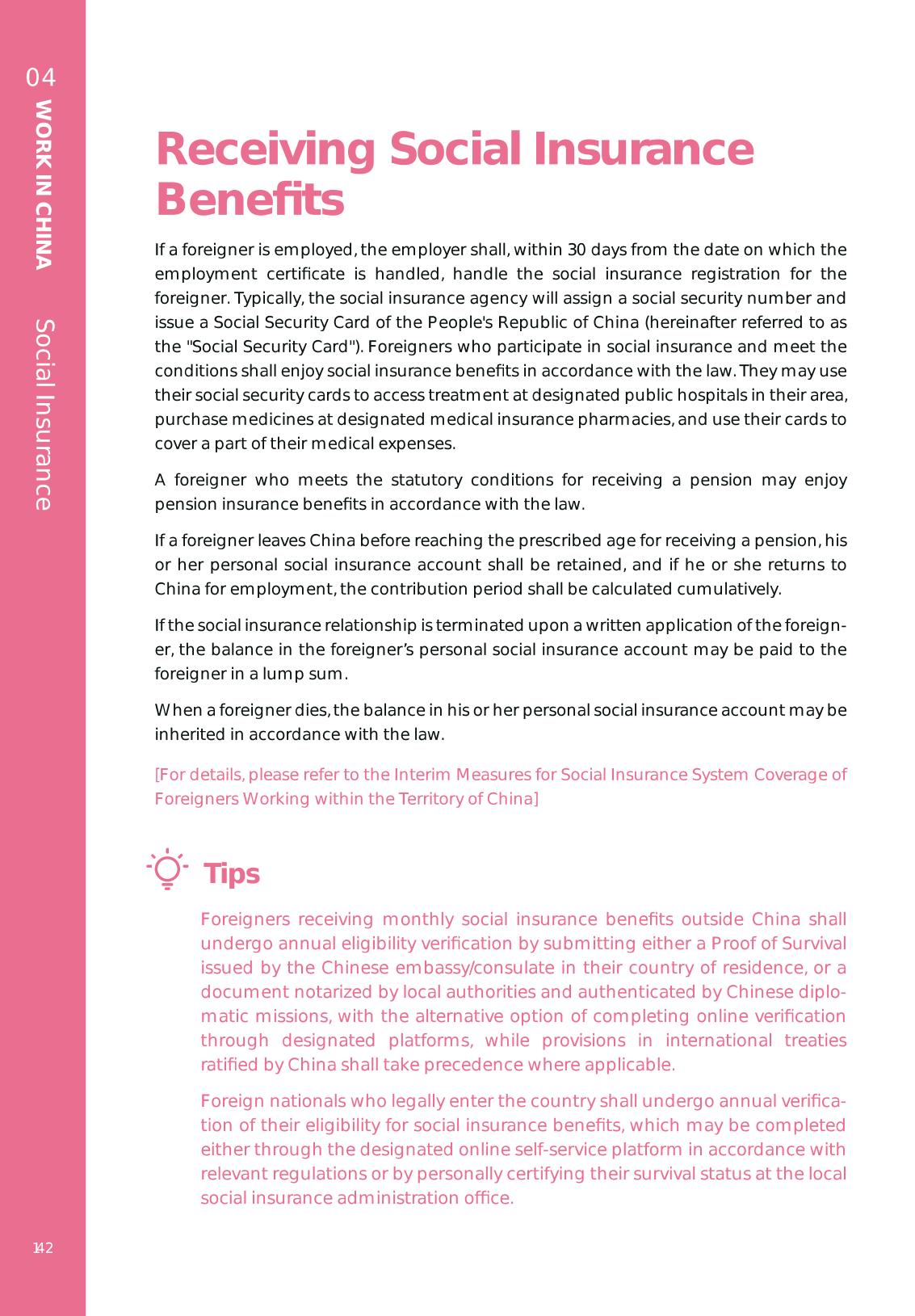 04 WORK IN CHINA Social Insurance

Receiving Social Insurance Benefits

If a foreigner is employed, the employer shall, within 30 days from the date on which the employment certificate is handled, handle the social insurance registration for the foreigner. Typically, the social insurance agency will assign a social security number and issue a Social Security Card of the People's Republic of China (hereinafter referred to as the "Social Security Card"). Foreigners who participate in social insurance and meet the conditions shall enjoy social insurance benefits in accordance with the law. They may use their social security cards to access treatment at designated public hospitals in their area, purchase medicines at designated medical insurance pharmacies, and use their cards to cover a part of their medical expenses.

A foreigner who meets the statutory conditions for receiving a pension may enjoy pension insurance benefits in accordance with the law.

If a foreigner leaves China before reaching the prescribed age for receiving a pension, his or her personal social insurance account shall be retained, and if he or she returns to China for employment, the contribution period shall be calculated cumulatively.

If the social insurance relationship is terminated upon a written application of the foreigner, the balance in the foreigner's personal social insurance account may be paid to the foreigner in a lump sum.

When a foreigner dies, the balance in his or her personal social insurance account may be inherited in accordance with the law.

[For details, please refer to the Interim Measures for Social Insurance System Coverage of Foreigners Working within the Territory of China]

Tips

Foreigners receiving monthly social insurance benefits outside China shall undergo annual eligibility verification by submitting either a Proof of Survival issued by the Chinese embassy/consulate in their country of residence, or a document notarized by local authorities and authenticated by Chinese diplomatic missions, with the alternative option of completing online verification through designated platforms, while provisions in international treaties ratified by China shall take precedence where applicable.

Foreign nationals who legally enter the country shall undergo annual verification of their eligibility for social insurance benefits, which may be completed either through the designated online self-service platform in accordance with relevant regulations or by personally certifying their survival status at the local social insurance administration office.

142